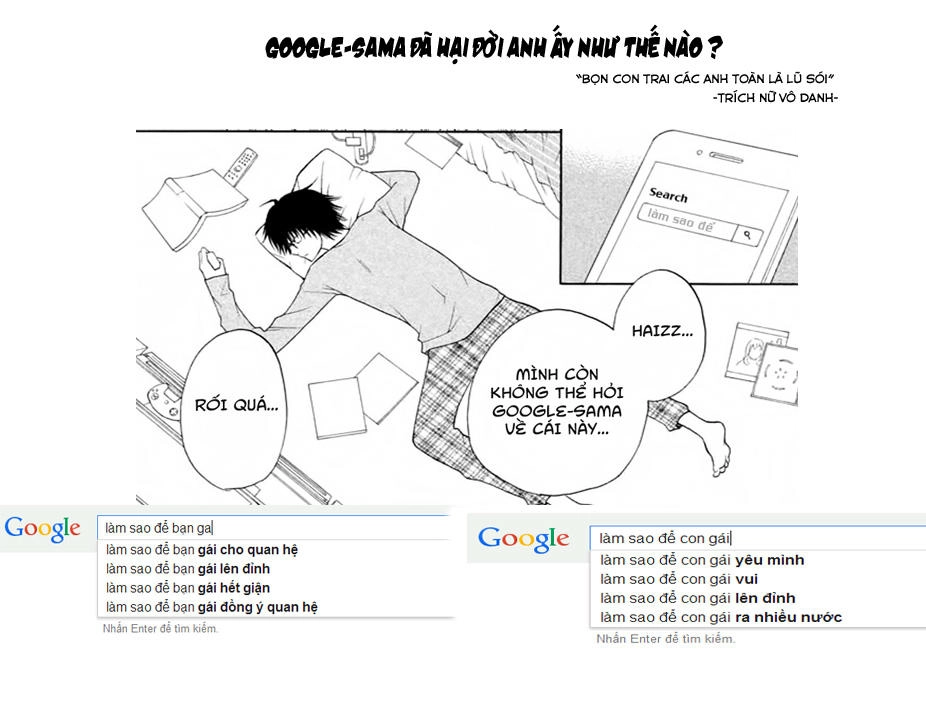 GOOGLE-SAMA ĐÃ HẠI ĐỜI ANH ẤY NHƯ THẾ NÀO ?

"BỌN CON TRAI CÁC ANH TOÀN LÀ LŨ SÓI"
-TRÍCH NỮ VÔ DANH-

Search
làm sao để

HAIZZ...

MÌNH CÒN KHÔNG THỂ HỎI GOOGLE-SAMA VỀ CÁI NÀY...

RỐI QUÁ...

Google
làm sao để bạn ga
làm sao để bạn gái cho quan hệ
làm sao để bạn gái lên đỉnh
làm sao để bạn gái hết giận
làm sao để bạn gái đồng ý quan hệ
Nhấn Enter để tìm kiếm.

Google
làm sao để con gái
làm sao để con gái yêu mình
làm sao để con gái vui
làm sao để con gái lên đỉnh
làm sao để con gái ra nhiều nước
Nhấn Enter để tìm kiếm.